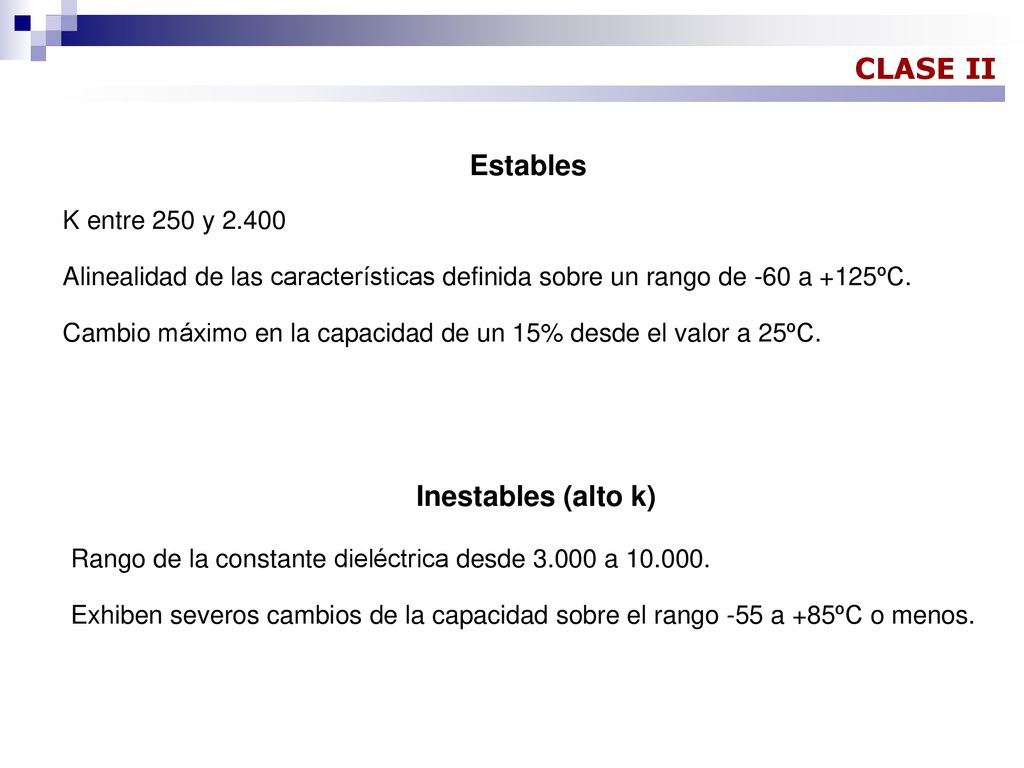 CLASE II

Estables

K entre 250 y 2.400

Alinealidad de las características definida sobre un rango de -60 a +125ºC.

Cambio máximo en la capacidad de un 15% desde el valor a 25ºC.

Inestables (alto k)

Rango de la constante dieléctrica desde 3.000 a 10.000.

Exhiben severos cambios de la capacidad sobre el rango -55 a +85ºC o menos.